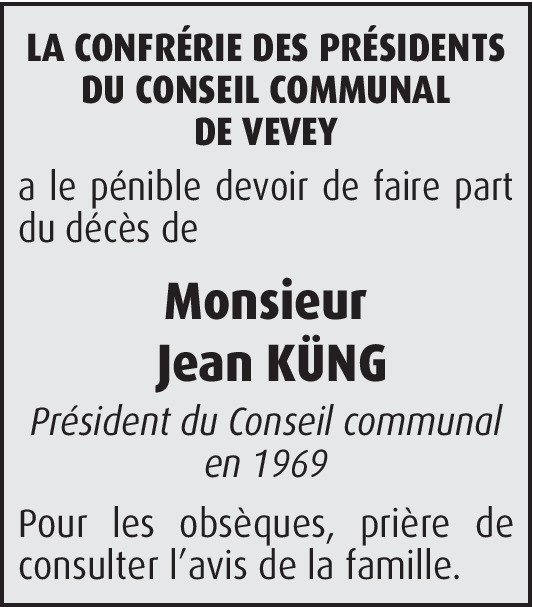 LA CONFRÉRIE DES PRÉSIDENTS DU CONSEIL COMMUNAL DE VEVEY

a le pénible devoir de faire part du décès de

Monsieur
Jean KÜNG

Président du Conseil communal en 1969

Pour les obsèques, prière de consulter l'avis de la famille.